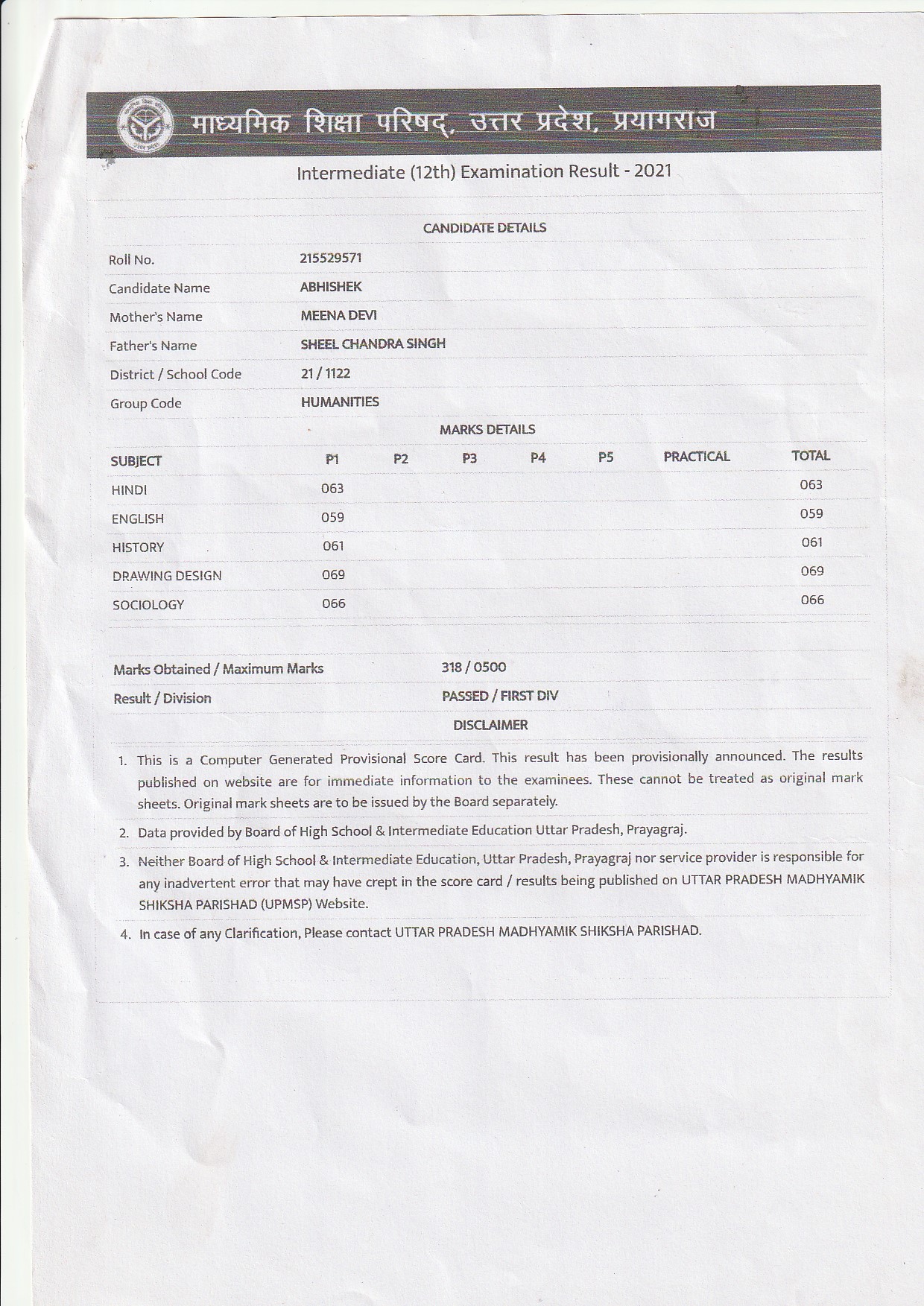 माध्यमिक शिक्षा परिषद्, उत्तर प्रदेश, प्रयागराज

Intermediate (12th) Examination Result - 2021

CANDIDATE DETAILS

| | |
|---|---|
| Roll No. | 215529571 |
| Candidate Name | ABHISHEK |
| Mother's Name | MEENA DEVI |
| Father's Name | SHEEL CHANDRA SINGH |
| District / School Code | 21 / 1122 |
| Group Code | HUMANITIES |

MARKS DETAILS

| SUBJECT | P1 | P2 | P3 | P4 | P5 | PRACTICAL | TOTAL |
|---|---|---|---|---|---|---|---|
| HINDI | 063 | | | | | | 063 |
| ENGLISH | 059 | | | | | | 059 |
| HISTORY | 061 | | | | | | 061 |
| DRAWING DESIGN | 069 | | | | | | 069 |
| SOCIOLOGY | 066 | | | | | | 066 |

| | |
|---|---|
| Marks Obtained / Maximum Marks | 318 / 0500 |
| Result / Division | PASSED / FIRST DIV |

DISCLAIMER

1. This is a Computer Generated Provisional Score Card. This result has been provisionally announced. The results published on website are for immediate information to the examinees. These cannot be treated as original mark sheets. Original mark sheets are to be issued by the Board separately.
2. Data provided by Board of High School & Intermediate Education Uttar Pradesh, Prayagraj.
3. Neither Board of High School & Intermediate Education, Uttar Pradesh, Prayagraj nor service provider is responsible for any inadvertent error that may have crept in the score card / results being published on UTTAR PRADESH MADHYAMIK SHIKSHA PARISHAD (UPMSP) Website.
4. In case of any Clarification, Please contact UTTAR PRADESH MADHYAMIK SHIKSHA PARISHAD.